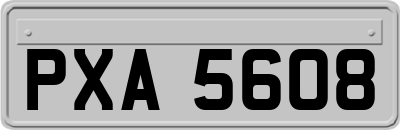 PXA 5608